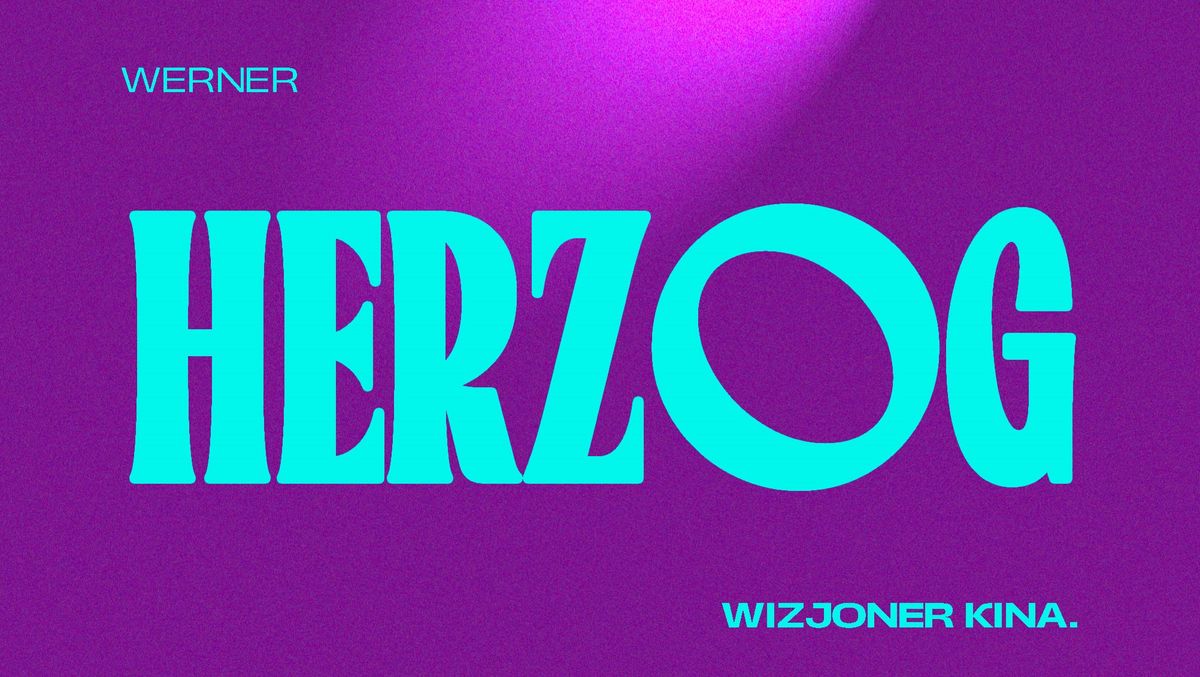 WERNER

HERZOG

WIZJONER KINA.